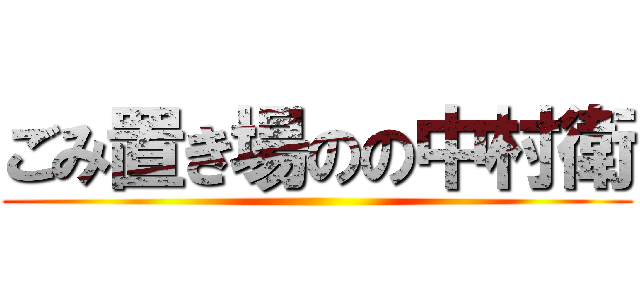 ごみ置き場のの中村衛